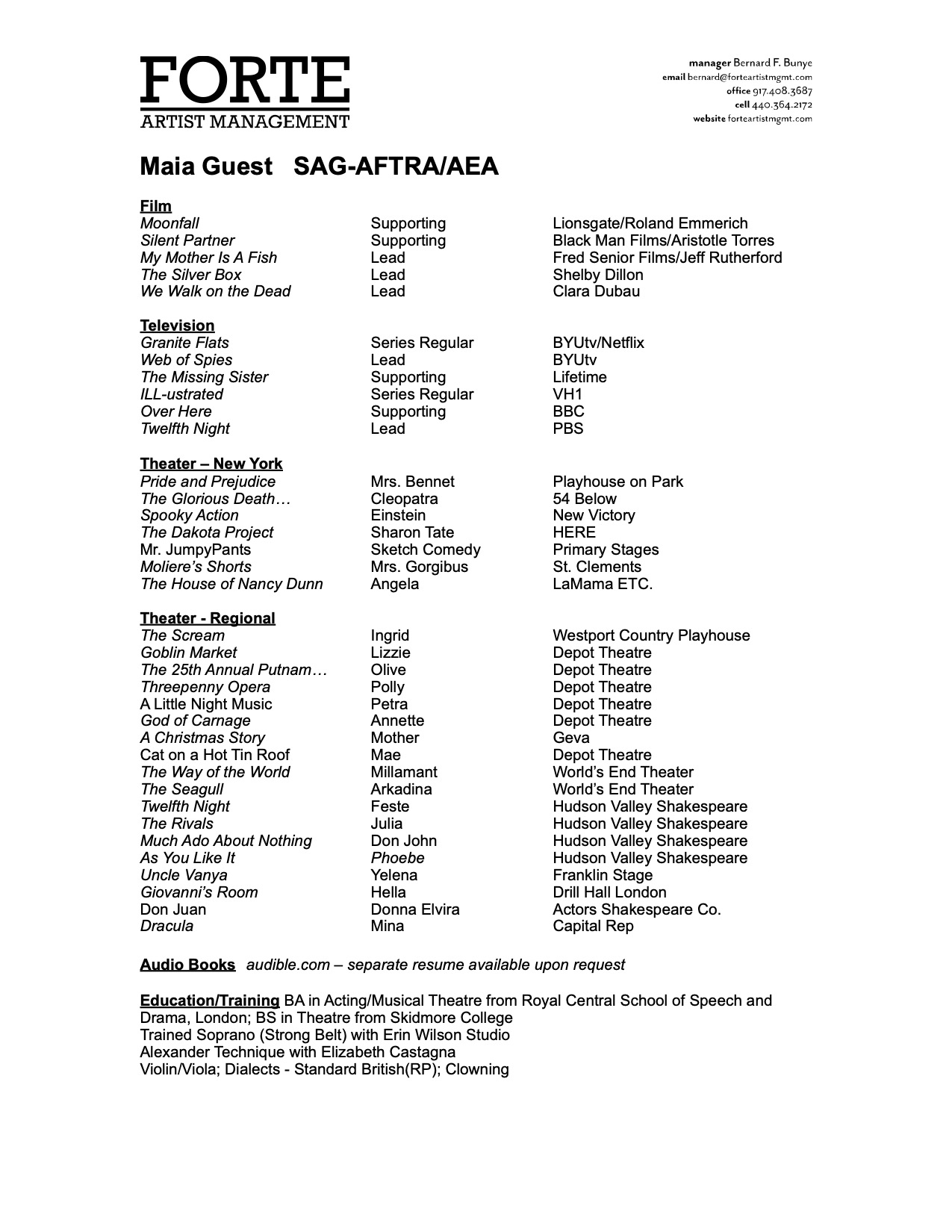 FORTE
ARTIST MANAGEMENT

manager Bernard F. Bunye
email bernard@forteartistmgmt.com
office 917.408.3687
cell 440.364.2172
website forteartistmgmt.com

Maia Guest SAG-AFTRA/AEA

Film

| | | |
|---|---|---|
| Moonfall | Supporting | Lionsgate/Roland Emmerich |
| Silent Partner | Supporting | Black Man Films/Aristotle Torres |
| My Mother Is A Fish | Lead | Fred Senior Films/Jeff Rutherford |
| The Silver Box | Lead | Shelby Dillon |
| We Walk on the Dead | Lead | Clara Dubau |

Television

| | | |
|---|---|---|
| Granite Flats | Series Regular | BYUtv/Netflix |
| Web of Spies | Lead | BYUtv |
| The Missing Sister | Supporting | Lifetime |
| ILL-ustrated | Series Regular | VH1 |
| Over Here | Supporting | BBC |
| Twelfth Night | Lead | PBS |

Theater – New York

| | | |
|---|---|---|
| Pride and Prejudice | Mrs. Bennet | Playhouse on Park |
| The Glorious Death… | Cleopatra | 54 Below |
| Spooky Action | Einstein | New Victory |
| The Dakota Project | Sharon Tate | HERE |
| Mr. JumpyPants | Sketch Comedy | Primary Stages |
| Moliere's Shorts | Mrs. Gorgibus | St. Clements |
| The House of Nancy Dunn | Angela | LaMama ETC. |

Theater - Regional

| | | |
|---|---|---|
| The Scream | Ingrid | Westport Country Playhouse |
| Goblin Market | Lizzie | Depot Theatre |
| The 25th Annual Putnam… | Olive | Depot Theatre |
| Threepenny Opera | Polly | Depot Theatre |
| A Little Night Music | Petra | Depot Theatre |
| God of Carnage | Annette | Depot Theatre |
| A Christmas Story | Mother | Geva |
| Cat on a Hot Tin Roof | Mae | Depot Theatre |
| The Way of the World | Millamant | World's End Theater |
| The Seagull | Arkadina | World's End Theater |
| Twelfth Night | Feste | Hudson Valley Shakespeare |
| The Rivals | Julia | Hudson Valley Shakespeare |
| Much Ado About Nothing | Don John | Hudson Valley Shakespeare |
| As You Like It | Phoebe | Hudson Valley Shakespeare |
| Uncle Vanya | Yelena | Franklin Stage |
| Giovanni's Room | Hella | Drill Hall London |
| Don Juan | Donna Elvira | Actors Shakespeare Co. |
| Dracula | Mina | Capital Rep |

Audio Books audible.com – separate resume available upon request

Education/Training BA in Acting/Musical Theatre from Royal Central School of Speech and Drama, London; BS in Theatre from Skidmore College
Trained Soprano (Strong Belt) with Erin Wilson Studio
Alexander Technique with Elizabeth Castagna
Violin/Viola; Dialects - Standard British(RP); Clowning